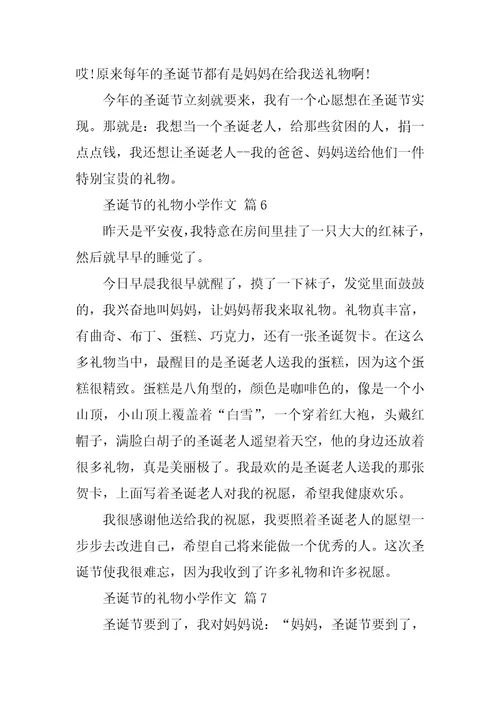 哎!原来每年的圣诞节都有是妈妈在给我送礼物啊!

今年的圣诞节立刻就要来，我有一个心愿想在圣诞节实现。那就是：我想当一个圣诞老人，给那些贫困的人，捐一点点钱，我还想让圣诞老人--我的爸爸、妈妈送给他们一件特别宝贵的礼物。

圣诞节的礼物小学作文 篇6

昨天是平安夜，我特意在房间里挂了一只大大的红袜子，然后就早早的睡觉了。

今日早晨我很早就醒了，摸了一下袜子，发觉里面鼓鼓的，我兴奋地叫妈妈，让妈妈帮我来取礼物。礼物真丰富，有曲奇、布丁、蛋糕、巧克力，还有一张圣诞贺卡。在这么多礼物当中，最醒目的是圣诞老人送我的蛋糕，因为这个蛋糕很精致。蛋糕是八角型的，颜色是咖啡色的，像是一个小山顶，小山顶上覆盖着“白雪”，一个穿着红大袍，头戴红帽子，满脸白胡子的圣诞老人遥望着天空，他的身边还放着很多礼物，真是美丽极了。我最欢的是圣诞老人送我的那张贺卡，上面写着圣诞老人对我的祝愿，希望我健康欢乐。

我很感谢他送给我的祝愿，我要照着圣诞老人的愿望一步步去改进自己，希望自己将来能做一个优秀的人。这次圣诞节使我很难忘，因为我收到了许多礼物和许多祝愿。

圣诞节的礼物小学作文 篇7

圣诞节要到了，我对妈妈说：“妈妈，圣诞节要到了，